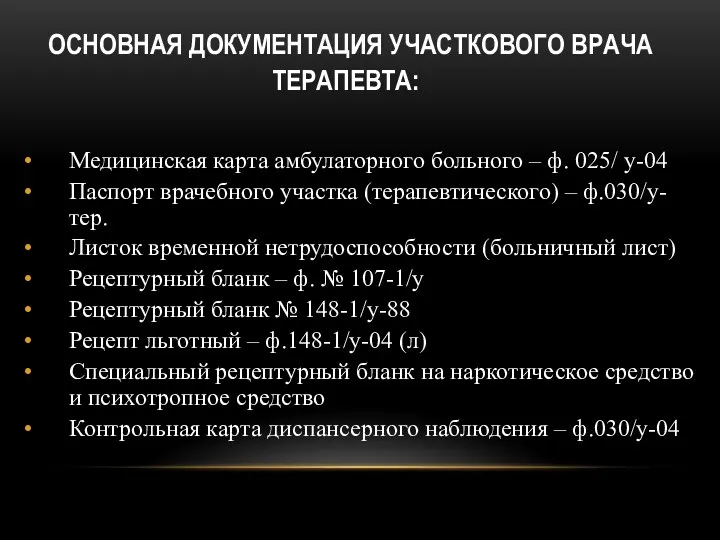 ОСНОВНАЯ ДОКУМЕНТАЦИЯ УЧАСТКОВОГО ВРАЧА ТЕРАПЕВТА:

• Медицинская карта амбулаторного больного – ф. 025/ у-04
• Паспорт врачебного участка (терапевтического) – ф.030/у-тер.
• Листок временной нетрудоспособности (больничный лист)
• Рецептурный бланк – ф. № 107-1/у
• Рецептурный бланк № 148-1/у-88
• Рецепт льготный – ф.148-1/у-04 (л)
• Специальный рецептурный бланк на наркотическое средство и психотропное средство
• Контрольная карта диспансерного наблюдения – ф.030/у-04